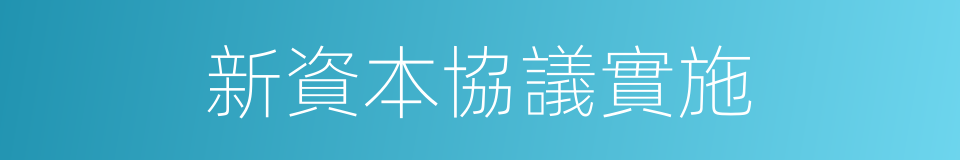 新資本協議實施